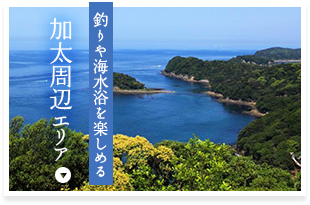 釣りや海水浴を楽しめる

加太周辺エリア